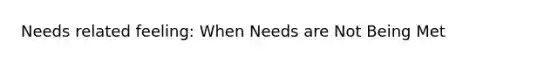 Needs related feeling: When Needs are Not Being Met